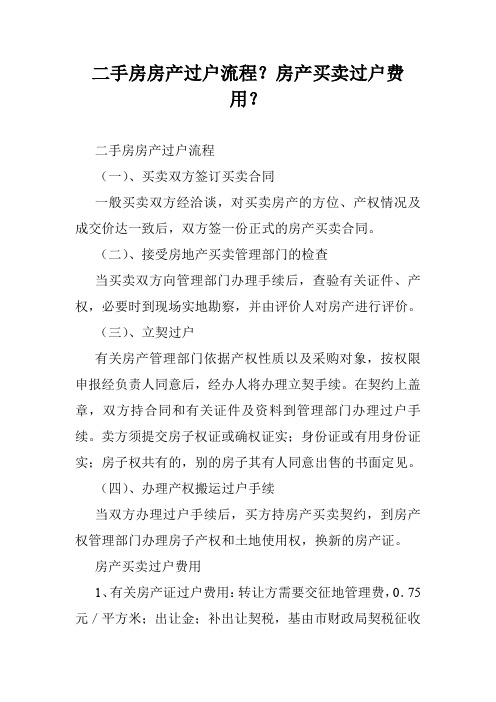 二手房房产过户流程？房产买卖过户费用？

二手房房产过户流程

（一）、买卖双方签订买卖合同

一般买卖双方经洽谈，对买卖房产的方位、产权情况及成交价达一致后，双方签一份正式的房产买卖合同。

（二）、接受房地产买卖管理部门的检查

当买卖双方向管理部门办理手续后，查验有关证件、产权，必要时到现场实地勘察，并由评价人对房产进行评价。

（三）、立契过户

有关房产管理部门依据产权性质以及采购对象，按权限申报经负责人同意后，经办人将办理立契手续。在契约上盖章，双方持合同和有关证件及资料到管理部门办理过户手续。卖方须提交房子权证或确权证实；身份证或有用身份证实；房子权共有的，别的房子其有人同意出售的书面定见。

（四）、办理产权搬运过户手续

当双方办理过户手续后，买方持房产买卖契约，到房产权管理部门办理房子产权和土地使用权，换新的房产证。

房产买卖过户费用

1、有关房产证过户费用：转让方需要交征地管理费，0.75元／平方米；出让金；补出让契税，基由市财政局契税征收